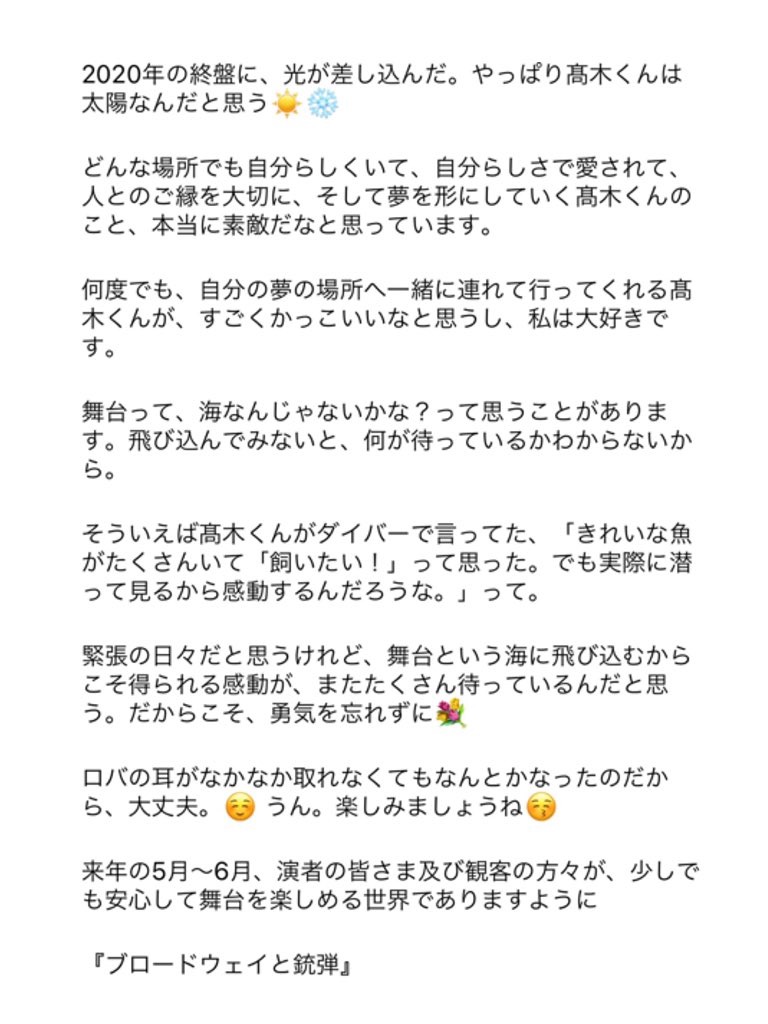 2020年の終盤に、光が差し込んだ。やっぱり髙木くんは太陽なんだと思う☀️❄️

どんな場所でも自分らしくいて、自分らしさで愛されて、人とのご縁を大切に、そして夢を形にしていく髙木くんのこと、本当に素敵だなと思っています。

何度でも、自分の夢の場所へ一緒に連れて行ってくれる髙木くんが、すごくかっこいいなと思うし、私は大好きです。

舞台って、海なんじゃないかな？って思うことがあります。飛び込んでみないと、何が待っているかわからないから。

そういえば髙木くんがダイバーで言ってた、「きれいな魚がたくさんいて「飼いたい！」って思った。でも実際に潜って見るから感動するんだろうな。」って。

緊張の日々だと思うけれど、舞台という海に飛び込むからこそ得られる感動が、またたくさん待っているんだと思う。だからこそ、勇気を忘れずに💐

ロバの耳がなかなか取れなくてもなんとかなったのだから、大丈夫。☺️ うん。楽しみましょうね😚

来年の5月〜6月、演者の皆さま及び観客の方々が、少しでも安心して舞台を楽しめる世界でありますように

『ブロードウェイと銃弾』